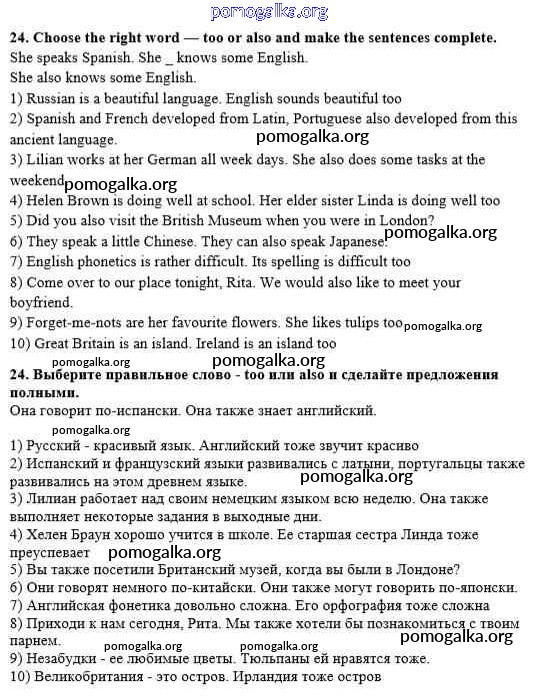 pomogalka.org

**24. Choose the right word — too or also and make the sentences complete.**
She speaks Spanish. She _ knows some English.
She also knows some English.
1) Russian is a beautiful language. English sounds beautiful too
2) Spanish and French developed from Latin, Portuguese also developed from this ancient language.
pomogalka.org
3) Lilian works at her German all week days. She also does some tasks at the weekend
pomogalka.org
4) Helen Brown is doing well at school. Her elder sister Linda is doing well too
5) Did you also visit the British Museum when you were in London?
6) They speak a little Chinese. They can also speak Japanese.
pomogalka.org
7) English phonetics is rather difficult. Its spelling is difficult too
8) Come over to our place tonight, Rita. We would also like to meet your boyfriend.
9) Forget-me-nots are her favourite flowers. She likes tulips too
pomogalka.org
10) Great Britain is an island. Ireland is an island too
pomogalka.org pomogalka.org

**24. Выберите правильное слово - too или also и сделайте предложения полными.**
Она говорит по-испански. Она также знает английский.
pomogalka.org
1) Русский - красивый язык. Английский тоже звучит красиво
2) Испанский и французский языки развивались с латыни, португальцы также развивались на этом древнем языке.
pomogalka.org
3) Лилиан работает над своим немецким языком всю неделю. Она также выполняет некоторые задания в выходные дни.
4) Хелен Браун хорошо учится в школе. Ее старшая сестра Линда тоже преуспевает
pomogalka.org
5) Вы также посетили Британский музей, когда вы были в Лондоне?
6) Они говорят немного по-китайски. Они также могут говорить по-японски.
7) Английская фонетика довольно сложна. Его орфография тоже сложна
8) Приходи к нам сегодня, Рита. Мы также хотели бы познакомиться с твоим парнем.
pomogalka.org
pomogalka.org pomogalka.org
9) Незабудки - ее любимые цветы. Тюльпаны ей нравятся тоже.
10) Великобритания - это остров. Ирландия тоже остров